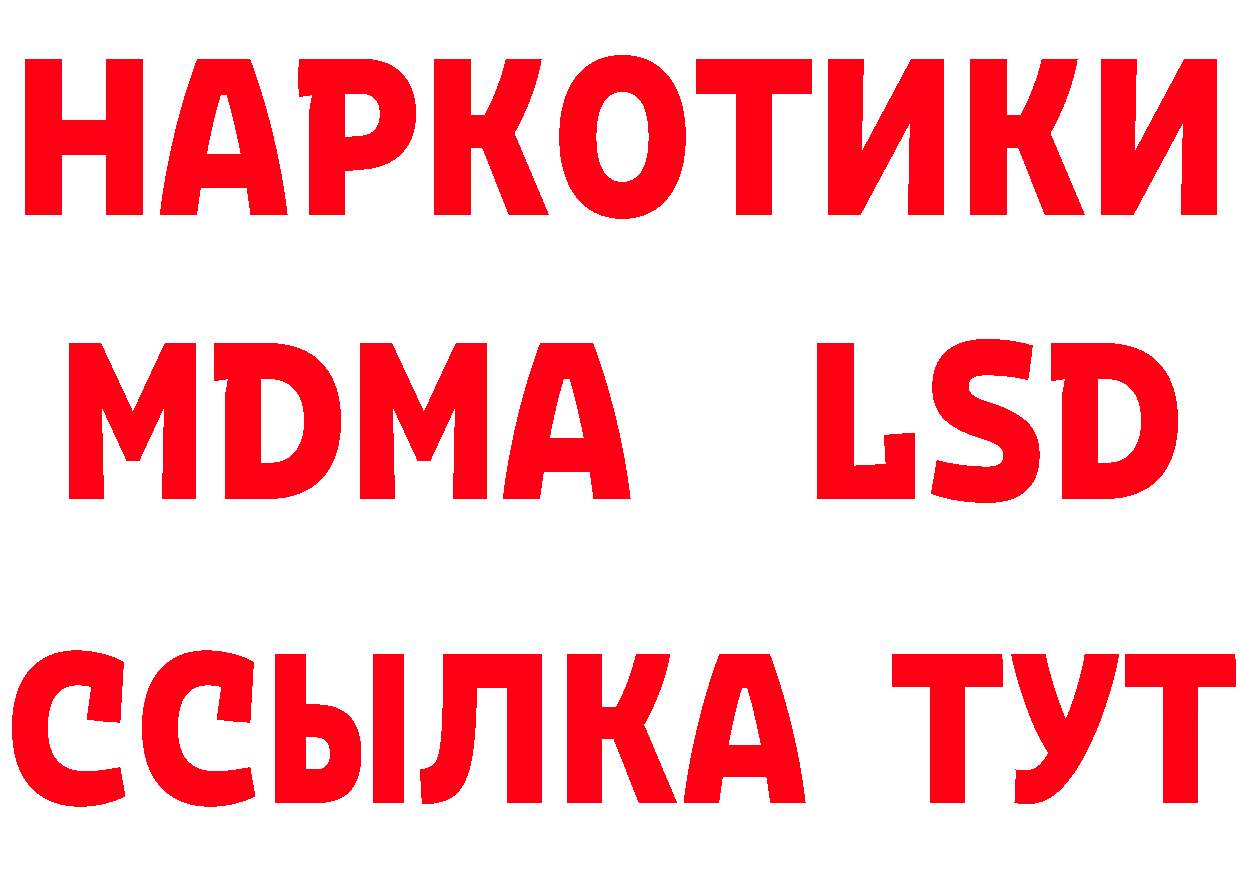 НАРКОТИКИ
MDMA LSD
ССЫЛКА ТУТ